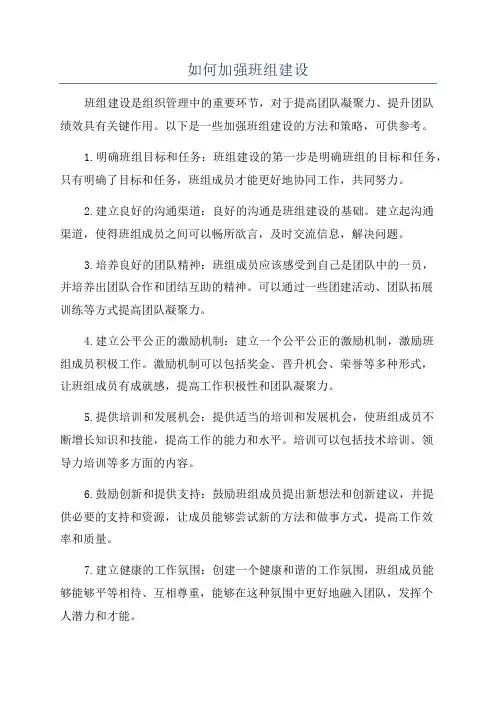 如何加强班组建设

班组建设是组织管理中的重要环节，对于提高团队凝聚力、提升团队绩效具有关键作用。以下是一些加强班组建设的方法和策略，可供参考。

1.明确班组目标和任务：班组建设的第一步是明确班组的目标和任务，只有明确了目标和任务，班组成员才能更好地协同工作，共同努力。

2.建立良好的沟通渠道：良好的沟通是班组建设的基础。建立起沟通渠道，使得班组成员之间可以畅所欲言，及时交流信息，解决问题。

3.培养良好的团队精神：班组成员应该感受到自己是团队中的一员，并培养出团队合作和团结互助的精神。可以通过一些团建活动、团队拓展训练等方式提高团队凝聚力。

4.建立公平公正的激励机制：建立一个公平公正的激励机制，激励班组成员积极工作。激励机制可以包括奖金、晋升机会、荣誉等多种形式，让班组成员有成就感，提高工作积极性和团队凝聚力。

5.提供培训和发展机会：提供适当的培训和发展机会，使班组成员不断增长知识和技能，提高工作的能力和水平。培训可以包括技术培训、领导力培训等多方面的内容。

6.鼓励创新和提供支持：鼓励班组成员提出新想法和创新建议，并提供必要的支持和资源，让成员能够尝试新的方法和做事方式，提高工作效率和质量。

7.建立健康的工作氛围：创建一个健康和谐的工作氛围，班组成员能够能够平等相待、互相尊重，能够在这种氛围中更好地融入团队，发挥个人潜力和才能。